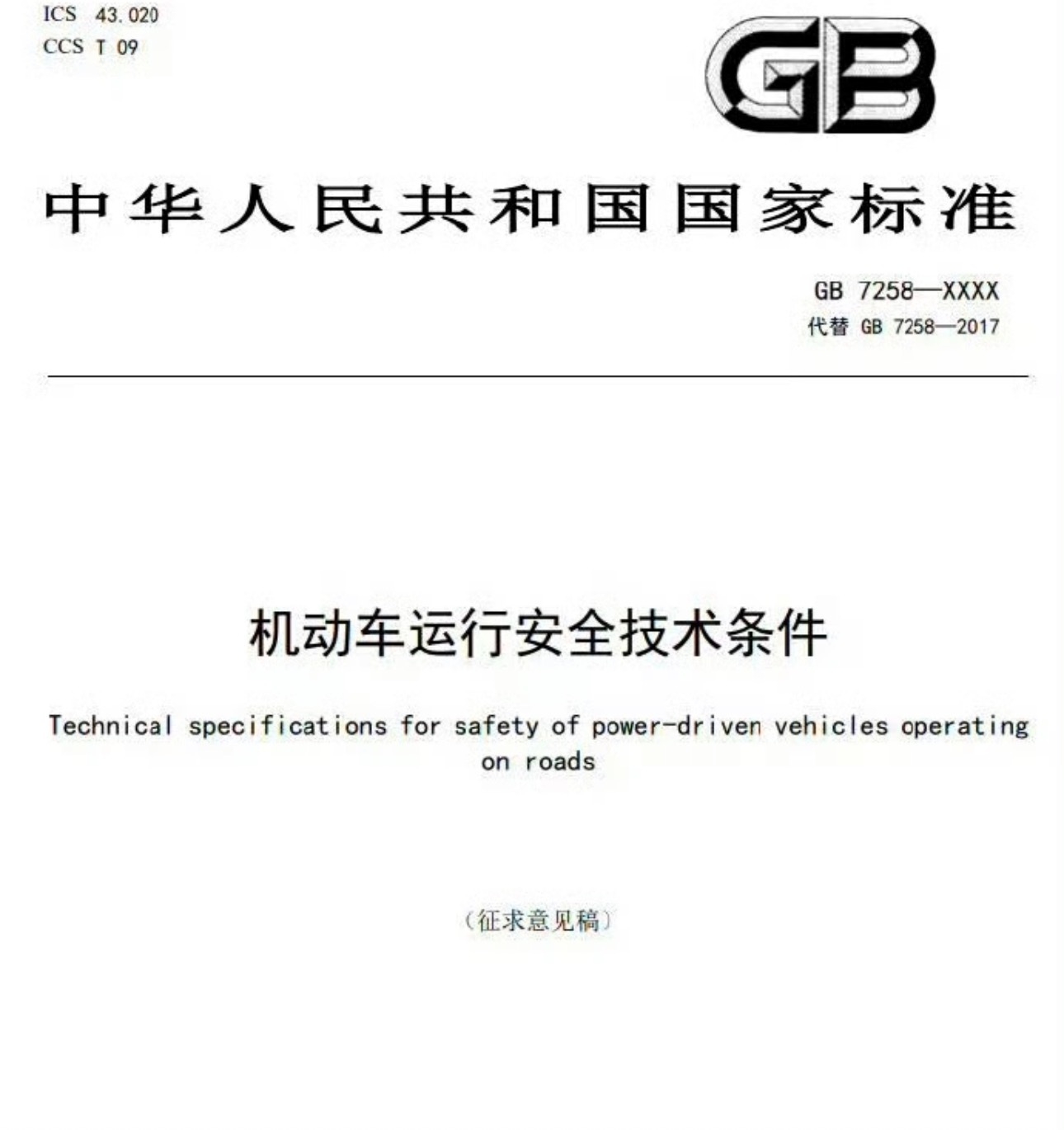 ICS 43.020
CCS T 09

GB

中华人民共和国国家标准

GB 7258—XXXX
代替 GB 7258—2017

机动车运行安全技术条件

Technical specifications for safety of power-driven vehicles operating on roads

（征求意见稿）